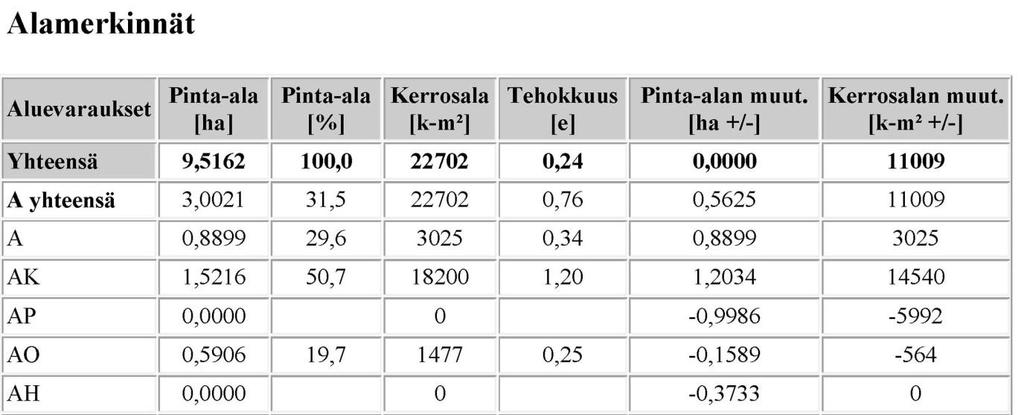 Alamerkinnät

| Aluevaraukset | Pinta-ala [ha] | Pinta-ala [%] | Kerrosala [k-m²] | Tehokkuus [e] | Pinta-alan muut. [ha +/-] | Kerrosalan muut. [k-m² +/-] |
|---|---|---|---|---|---|---|
| Yhteensä | 9,5162 | 100,0 | 22702 | 0,24 | 0,0000 | 11009 |
| A yhteensä | 3,0021 | 31,5 | 22702 | 0,76 | 0,5625 | 11009 |
| A | 0,8899 | 29,6 | 3025 | 0,34 | 0,8899 | 3025 |
| AK | 1,5216 | 50,7 | 18200 | 1,20 | 1,2034 | 14540 |
| AP | 0,0000 | | 0 | | -0,9986 | -5992 |
| AO | 0,5906 | 19,7 | 1477 | 0,25 | -0,1589 | -564 |
| AH | 0,0000 | | 0 | | -0,3733 | 0 |